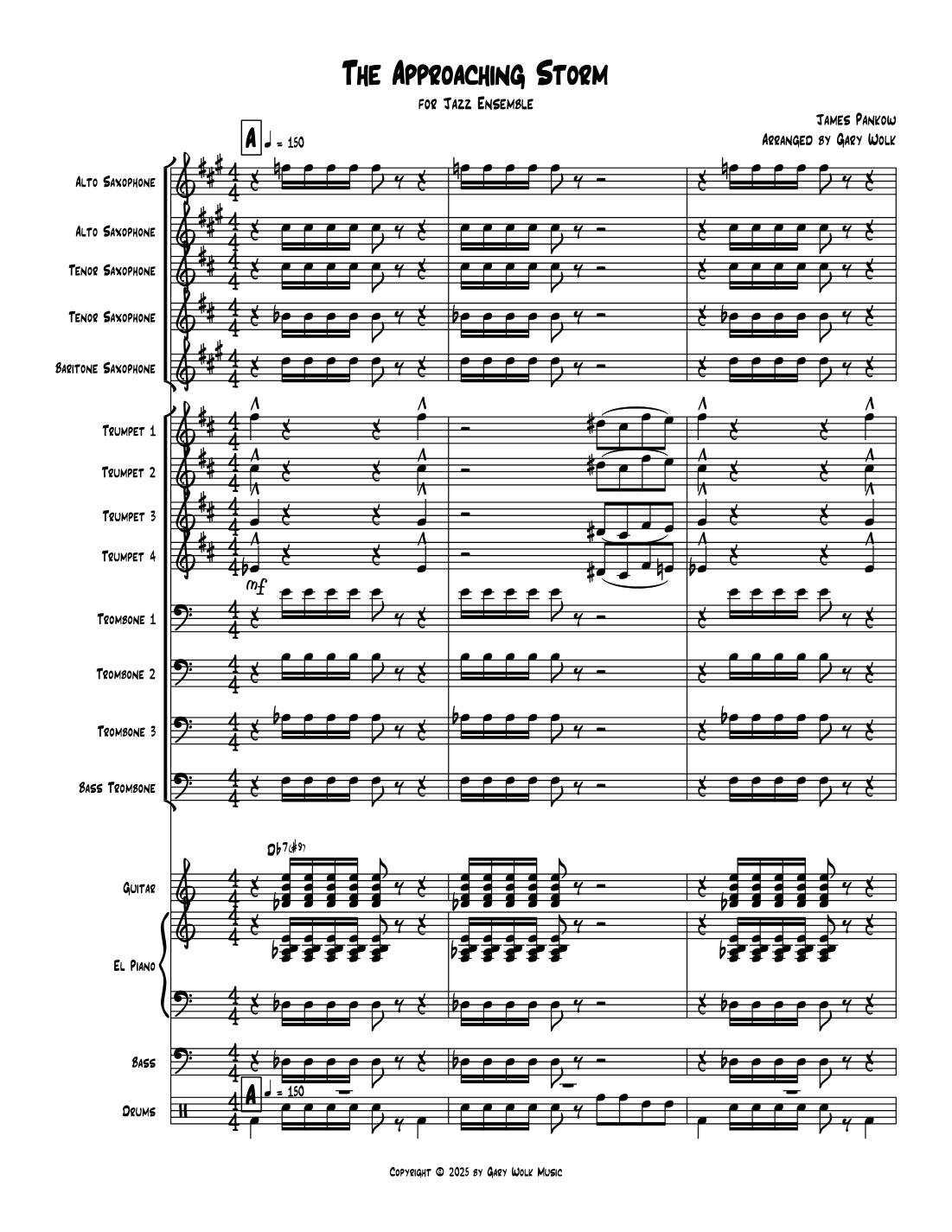 The Approaching Storm

for Jazz Ensemble

James Pankow
Arranged by Gary Wolk

A ♩ = 150

Alto Saxophone

Alto Saxophone

Tenor Saxophone

Tenor Saxophone

Baritone Saxophone

Trumpet 1

Trumpet 2

Trumpet 3

Trumpet 4

mf

Trombone 1

Trombone 2

Trombone 3

Bass Trombone

Db7(#9)

Guitar

El Piano

Bass

A ♩ = 150

Drums

Copyright © 2025 by Gary Wolk Music